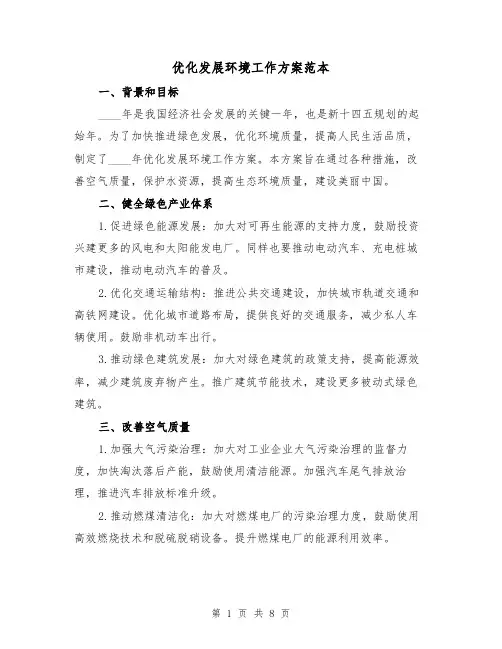 优化发展环境工作方案范本

一、背景和目标

____年是我国经济社会发展的关键一年，也是新十四五规划的起始年。为了加快推进绿色发展，优化环境质量，提高人民生活品质，制定了____年优化发展环境工作方案。本方案旨在通过各种措施，改善空气质量，保护水资源，提高生态环境质量，建设美丽中国。

二、健全绿色产业体系

1.促进绿色能源发展：加大对可再生能源的支持力度，鼓励投资兴建更多的风电和太阳能发电厂。同样也要推动电动汽车、充电桩城市建设，推动电动汽车的普及。

2.优化交通运输结构：推进公共交通建设，加快城市轨道交通和高铁网建设。优化城市道路布局，提供良好的交通服务，减少私人车辆使用。鼓励非机动车出行。

3.推动绿色建筑发展：加大对绿色建筑的政策支持，提高能源效率，减少建筑废弃物产生。推广建筑节能技术，建设更多被动式绿色建筑。

三、改善空气质量

1.加强大气污染治理：加大对工业企业大气污染治理的监督力度，加快淘汰落后产能，鼓励使用清洁能源。加强汽车尾气排放治理，推进汽车排放标准升级。

2.推动燃煤清洁化：加大对燃煤电厂的污染治理力度，鼓励使用高效燃烧技术和脱硫脱硝设备。提升燃煤电厂的能源利用效率。

第 1 页 共 8 页